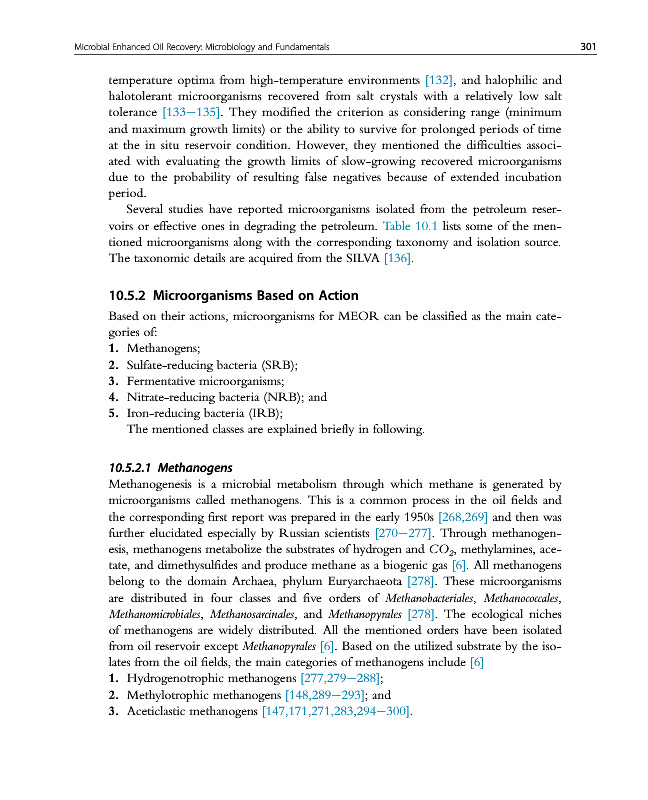 Microbial Enhanced Oil Recovery: Microbiology and Fundamentals 301

temperature optima from high-temperature environments [132], and halophilic and halotolerant microorganisms recovered from salt crystals with a relatively low salt tolerance [133–135]. They modified the criterion as considering range (minimum and maximum growth limits) or the ability to survive for prolonged periods of time at the in situ reservoir condition. However, they mentioned the difficulties associated with evaluating the growth limits of slow-growing recovered microorganisms due to the probability of resulting false negatives because of extended incubation period.

Several studies have reported microorganisms isolated from the petroleum reservoirs or effective ones in degrading the petroleum. Table 10.1 lists some of the mentioned microorganisms along with the corresponding taxonomy and isolation source. The taxonomic details are acquired from the SILVA [136].

10.5.2 Microorganisms Based on Action

Based on their actions, microorganisms for MEOR can be classified as the main categories of:
1. Methanogens;
2. Sulfate-reducing bacteria (SRB);
3. Fermentative microorganisms;
4. Nitrate-reducing bacteria (NRB); and
5. Iron-reducing bacteria (IRB);
The mentioned classes are explained briefly in following.

10.5.2.1 Methanogens

Methanogenesis is a microbial metabolism through which methane is generated by microorganisms called methanogens. This is a common process in the oil fields and the corresponding first report was prepared in the early 1950s [268,269] and then was further elucidated especially by Russian scientists [270–277]. Through methanogenesis, methanogens metabolize the substrates of hydrogen and $CO_2$, methylamines, acetate, and dimethysulfides and produce methane as a biogenic gas [6]. All methanogens belong to the domain Archaea, phylum Euryarchaeota [278]. These microorganisms are distributed in four classes and five orders of Methanobacteriales, Methanococcales, Methanomicrobiales, Methanosarcinales, and Methanopyrales [278]. The ecological niches of methanogens are widely distributed. All the mentioned orders have been isolated from oil reservoir except Methanopyrales [6]. Based on the utilized substrate by the isolates from the oil fields, the main categories of methanogens include [6]
1. Hydrogenotrophic methanogens [277,279–288];
2. Methylotrophic methanogens [148,289–293]; and
3. Aceticlastic methanogens [147,171,271,283,294–300].